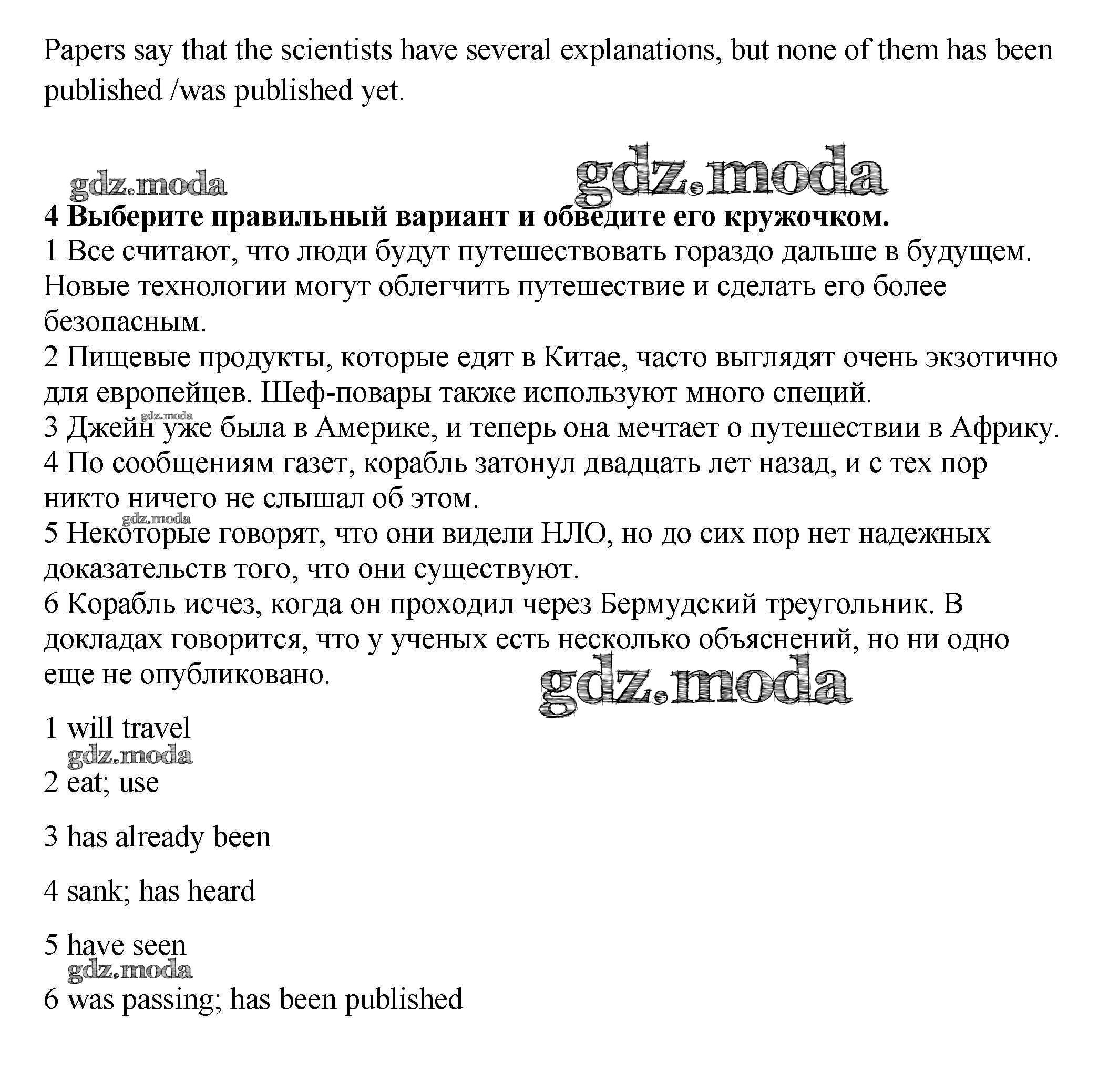 Papers say that the scientists have several explanations, but none of them has been published /was published yet.

gdz.moda gdz.moda

**4 Выберите правильный вариант и обведите его кружочком.**
1 Все считают, что люди будут путешествовать гораздо дальше в будущем. Новые технологии могут облегчить путешествие и сделать его более безопасным.
2 Пищевые продукты, которые едят в Китае, часто выглядят очень экзотично для европейцев. Шеф-повары также используют много специй.
gdz.moda
3 Джейн уже была в Америке, и теперь она мечтает о путешествии в Африку.
4 По сообщениям газет, корабль затонул двадцать лет назад, и с тех пор никто ничего не слышал об этом.
gdz.moda
5 Некоторые говорят, что они видели НЛО, но до сих пор нет надежных доказательств того, что они существуют.
6 Корабль исчез, когда он проходил через Бермудский треугольник. В докладах говорится, что у ученых есть несколько объяснений, но ни одно еще не опубликовано.

gdz.moda

1 will travel
gdz.moda
2 eat; use

3 has already been

4 sank; has heard

5 have seen
gdz.moda
6 was passing; has been published